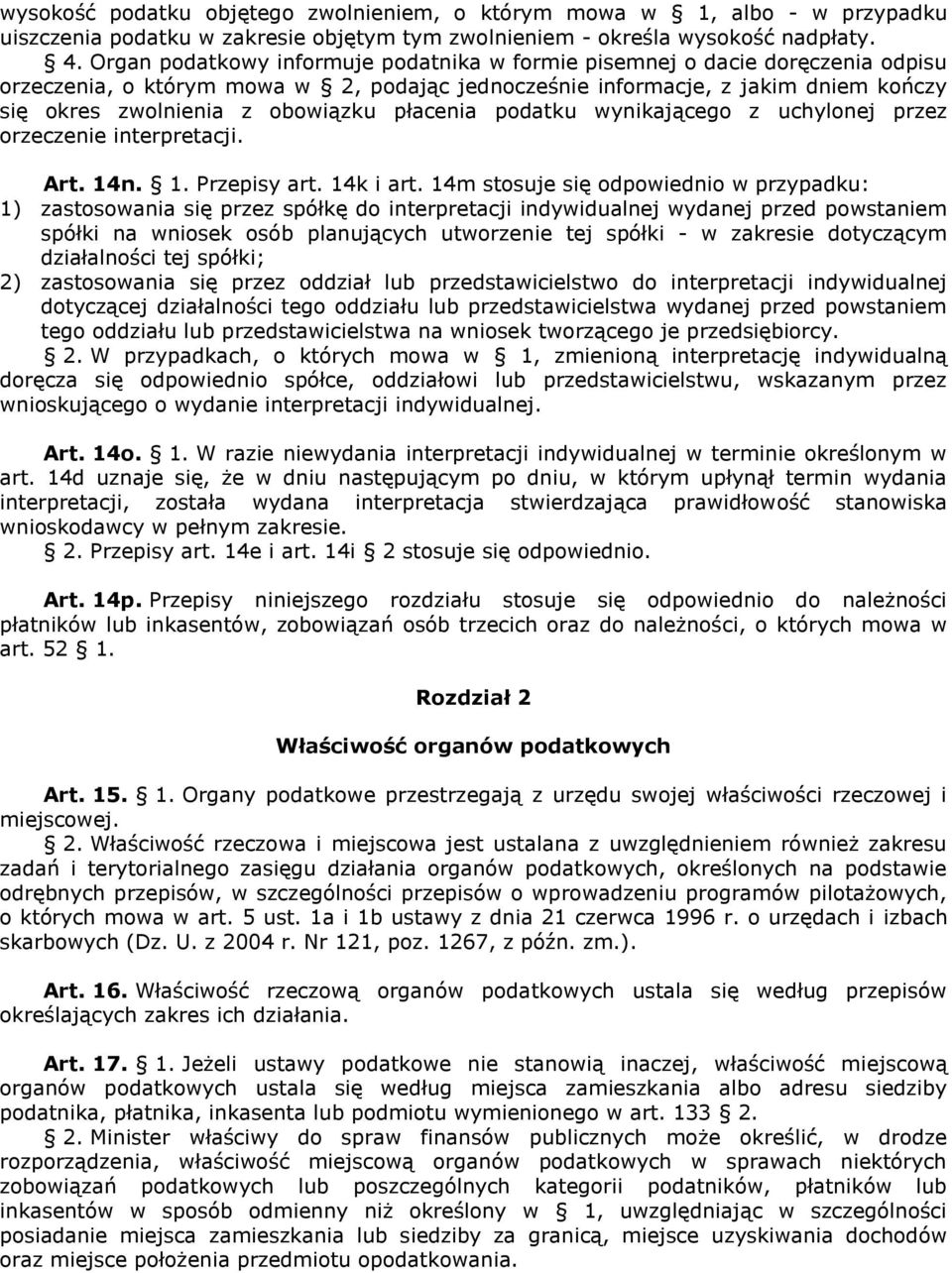 wysokość podatku objętego zwolnieniem, o którym mowa w § 1, albo - w przypadku uiszczenia podatku w zakresie objętym tym zwolnieniem - określa wysokość nadpłaty.

§ 4. Organ podatkowy informuje podatnika w formie pisemnej o dacie doręczenia odpisu orzeczenia, o którym mowa w § 2, podając jednocześnie informacje, z jakim dniem kończy się okres zwolnienia z obowiązku płacenia podatku wynikającego z uchylonej przez orzeczenie interpretacji.

Art. 14n. § 1. Przepisy art. 14k i art. 14m stosuje się odpowiednio w przypadku:
1) zastosowania się przez spółkę do interpretacji indywidualnej wydanej przed powstaniem spółki na wniosek osób planujących utworzenie tej spółki - w zakresie dotyczącym działalności tej spółki;
2) zastosowania się przez oddział lub przedstawicielstwo do interpretacji indywidualnej dotyczącej działalności tego oddziału lub przedstawicielstwa wydanej przed powstaniem tego oddziału lub przedstawicielstwa na wniosek tworzącego je przedsiębiorcy.

§ 2. W przypadkach, o których mowa w § 1, zmienioną interpretację indywidualną doręcza się odpowiednio spółce, oddziałowi lub przedstawicielstwu, wskazanym przez wnioskującego o wydanie interpretacji indywidualnej.

Art. 14o. § 1. W razie niewydania interpretacji indywidualnej w terminie określonym w art. 14d uznaje się, że w dniu następującym po dniu, w którym upłynął termin wydania interpretacji, została wydana interpretacja stwierdzająca prawidłowość stanowiska wnioskodawcy w pełnym zakresie.

§ 2. Przepisy art. 14e i art. 14i § 2 stosuje się odpowiednio.

Art. 14p. Przepisy niniejszego rozdziału stosuje się odpowiednio do należności płatników lub inkasentów, zobowiązań osób trzecich oraz do należności, o których mowa w art. 52 § 1.

Rozdział 2

Właściwość organów podatkowych

Art. 15. § 1. Organy podatkowe przestrzegają z urzędu swojej właściwości rzeczowej i miejscowej.

§ 2. Właściwość rzeczowa i miejscowa jest ustalana z uwzględnieniem również zakresu zadań i terytorialnego zasięgu działania organów podatkowych, określonych na podstawie odrębnych przepisów, w szczególności przepisów o wprowadzeniu programów pilotażowych, o których mowa w art. 5 ust. 1a i 1b ustawy z dnia 21 czerwca 1996 r. o urzędach i izbach skarbowych (Dz. U. z 2004 r. Nr 121, poz. 1267, z późn. zm.).

Art. 16. Właściwość rzeczową organów podatkowych ustala się według przepisów określających zakres ich działania.

Art. 17. § 1. Jeżeli ustawy podatkowe nie stanowią inaczej, właściwość miejscową organów podatkowych ustala się według miejsca zamieszkania albo adresu siedziby podatnika, płatnika, inkasenta lub podmiotu wymienionego w art. 133 § 2.

§ 2. Minister właściwy do spraw finansów publicznych może określić, w drodze rozporządzenia, właściwość miejscową organów podatkowych w sprawach niektórych zobowiązań podatkowych lub poszczególnych kategorii podatników, płatników lub inkasentów w sposób odmienny niż określony w § 1, uwzględniając w szczególności posiadanie miejsca zamieszkania lub siedziby za granicą, miejsce uzyskiwania dochodów oraz miejsce położenia przedmiotu opodatkowania.